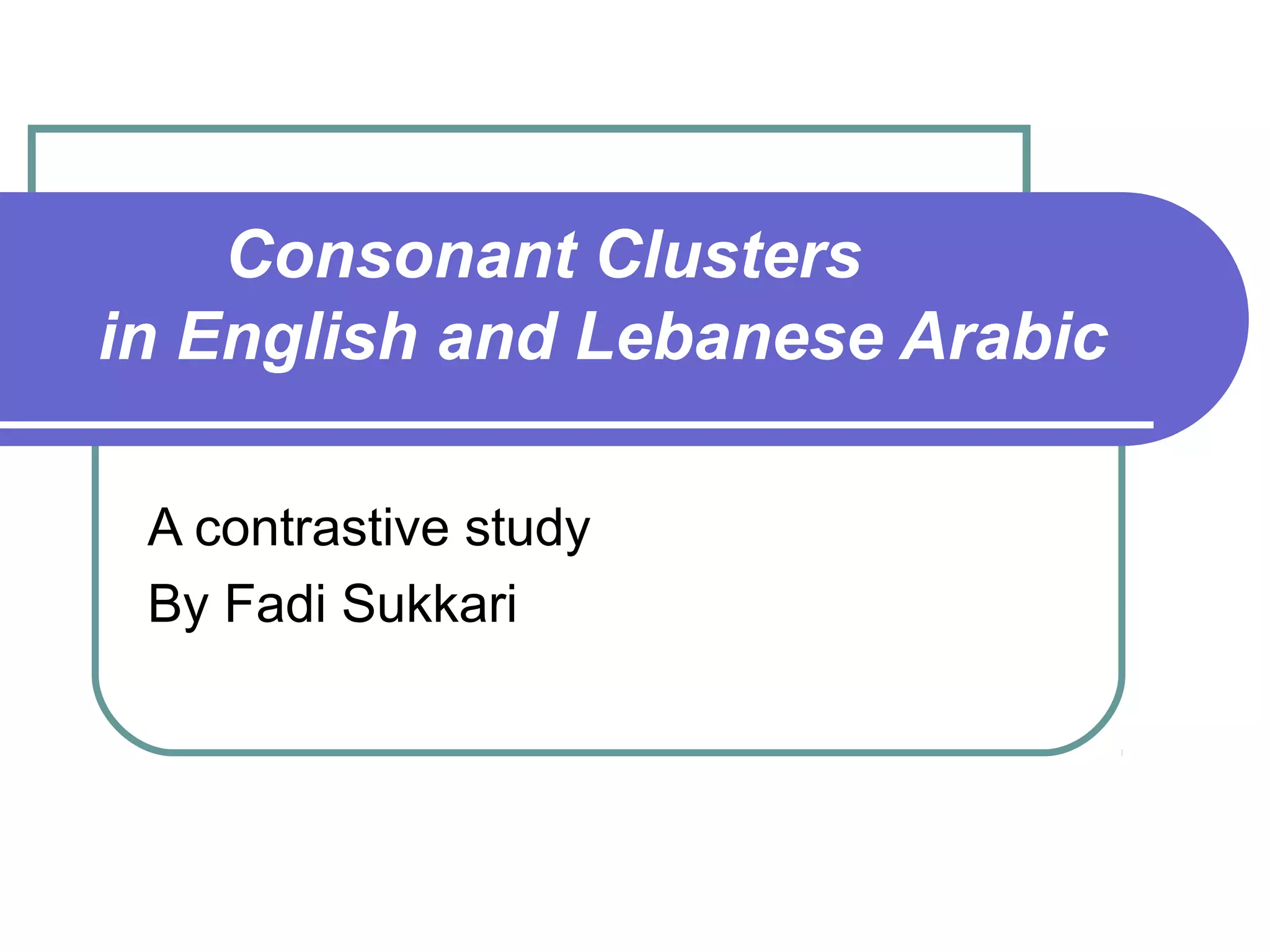 Consonant Clusters
in English and Lebanese Arabic

A contrastive study
By Fadi Sukkari